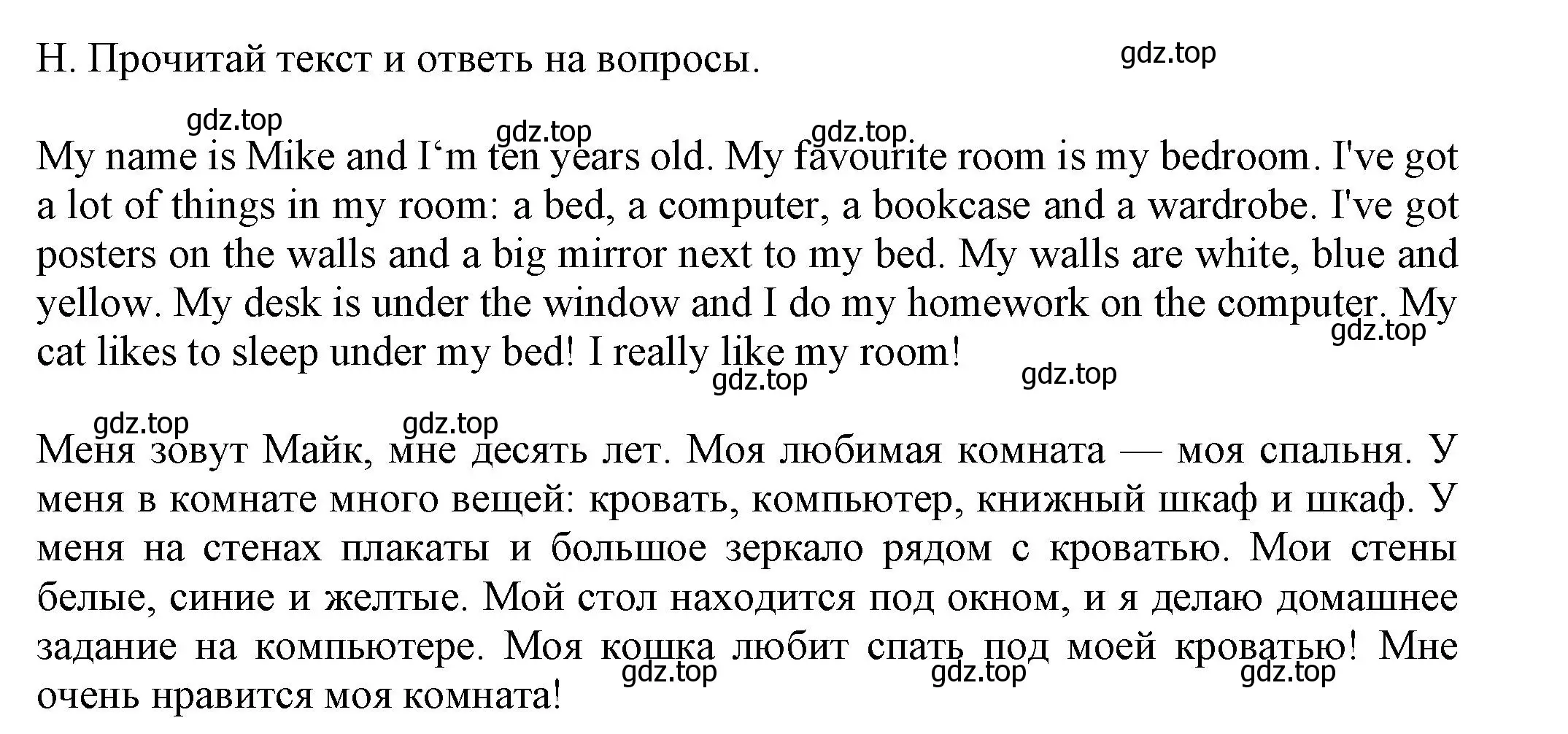 H. Прочитай текст и ответь на вопросы.

gdz.top

gdz.top gdz.top gdz.top

My name is Mike and I‘m ten years old. My favourite room is my bedroom. I've got a lot of things in my room: a bed, a computer, a bookcase and a wardrobe. I've got posters on the walls and a big mirror next to my bed. My walls are white, blue and yellow. My desk is under the window and I do my homework on the computer. My cat likes to sleep under my bed! I really like my room!

gdz.top gdz.top gdz.top

gdz.top gdz.top

Меня зовут Майк, мне десять лет. Моя любимая комната — моя спальня. У меня в комнате много вещей: кровать, компьютер, книжный шкаф и шкаф. У меня на стенах плакаты и большое зеркало рядом с кроватью. Мои стены белые, синие и желтые. Мой стол находится под окном, и я делаю домашнее задание на компьютере. Моя кошка любит спать под моей кроватью! Мне очень нравится моя комната!

gdz.top gdz.top gdz.top